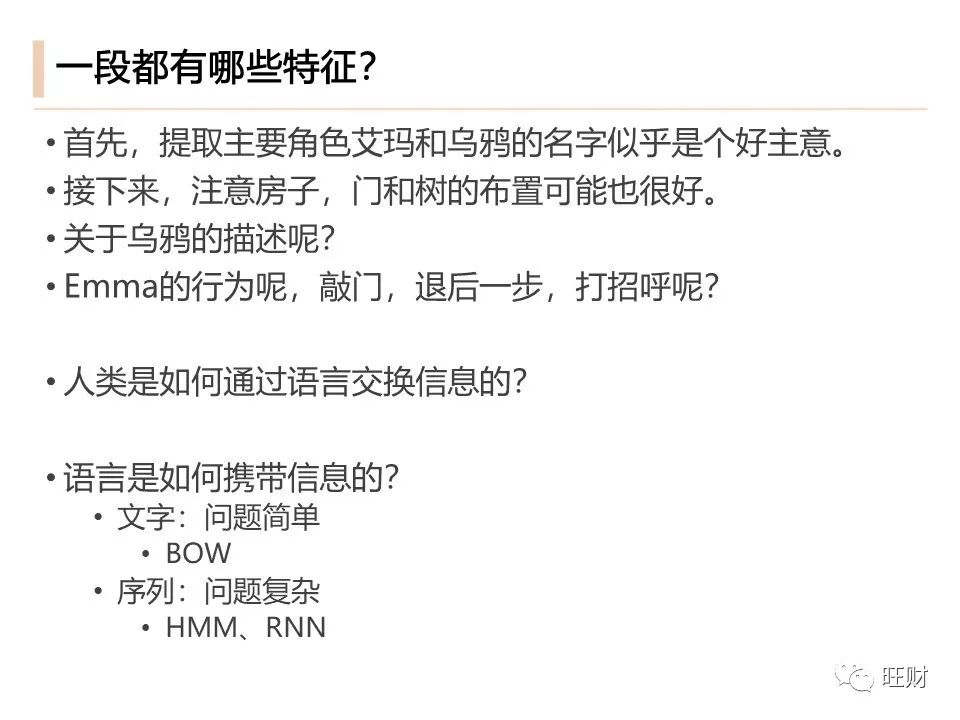 一段都有哪些特征？

• 首先，提取主要角色艾玛和乌鸦的名字似乎是个好主意。
• 接下来，注意房子，门和树的布置可能也很好。
• 关于乌鸦的描述呢？
• Emma的行为呢，敲门，退后一步，打招呼呢？

• 人类是如何通过语言交换信息的？

• 语言是如何携带信息的？
• 文字：问题简单
• BOW
• 序列：问题复杂
• HMM、RNN

旺财